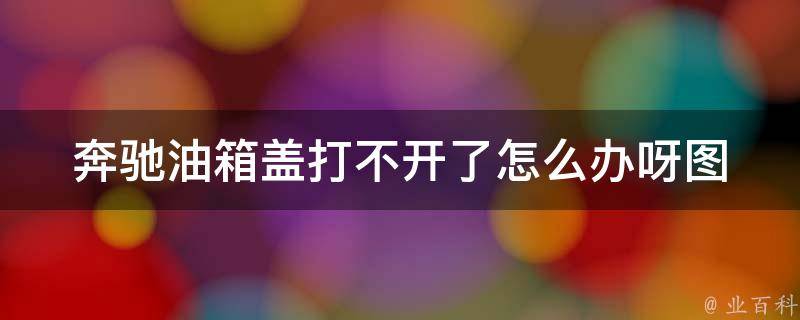 奔驰油箱盖打不开了怎么办呀图

@ 业百科